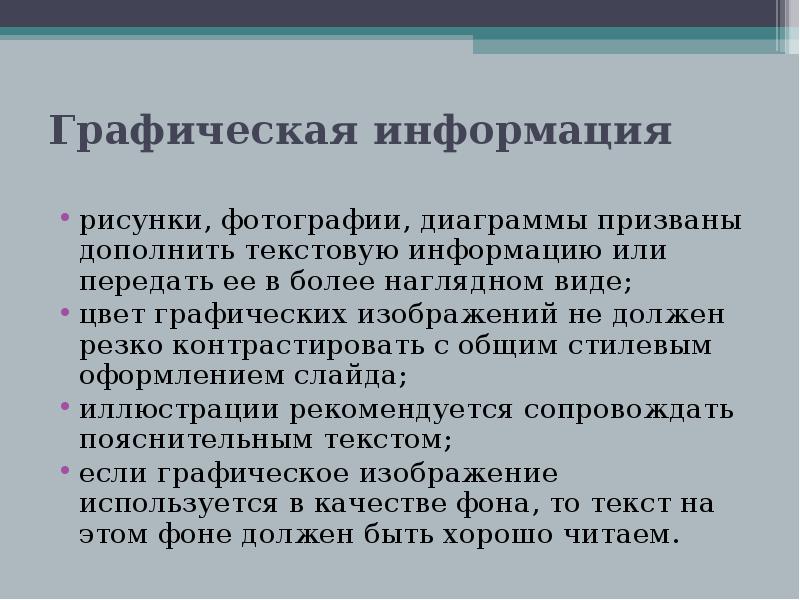 Графическая информация

• рисунки, фотографии, диаграммы призваны дополнить текстовую информацию или передать ее в более наглядном виде;
• цвет графических изображений не должен резко контрастировать с общим стилевым оформлением слайда;
• иллюстрации рекомендуется сопровождать пояснительным текстом;
• если графическое изображение используется в качестве фона, то текст на этом фоне должен быть хорошо читаем.